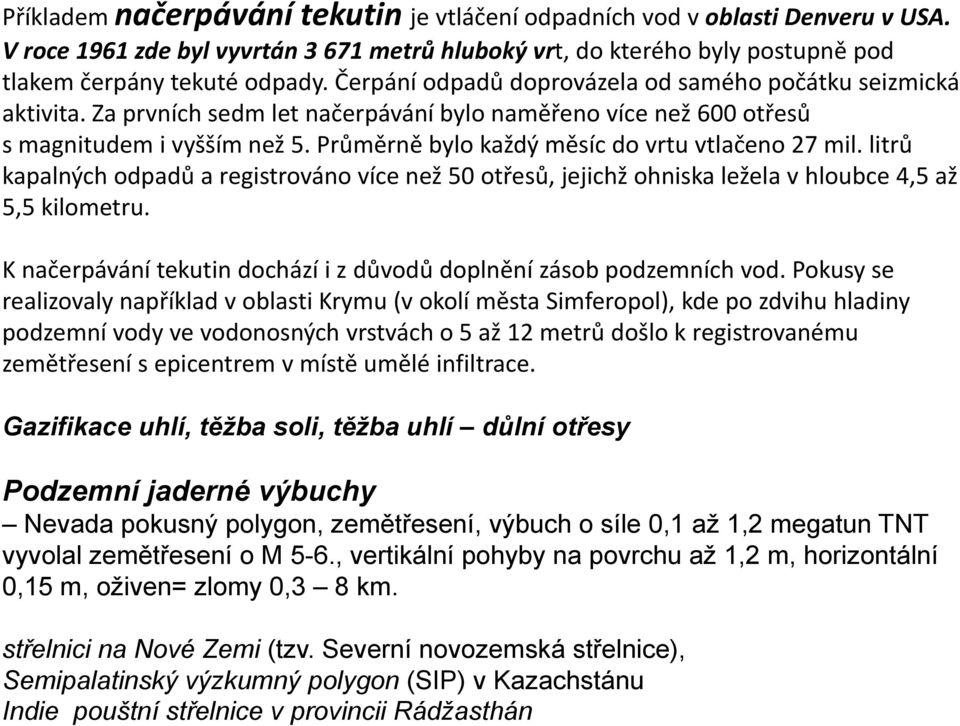 Příkladem načerpávání tekutin je vtláčení odpadních vod v oblasti Denveru v USA. V roce 1961 zde byl vyvrtán 3 671 metrů hluboký vrt, do kterého byly postupně pod tlakem čerpány tekuté odpady. Čerpání odpadů doprovázela od samého počátku seizmická aktivita. Za prvních sedm let načerpávání bylo naměřeno více než 600 otřesů s magnitudem i vyšším než 5. Průměrně bylo každý měsíc do vrtu vtlačeno 27 mil. litrů kapalných odpadů a registrováno více než 50 otřesů, jejichž ohniska ležela v hloubce 4,5 až 5,5 kilometru.

K načerpávání tekutin dochází i z důvodů doplnění zásob podzemních vod. Pokusy se realizovaly například v oblasti Krymu (v okolí města Simferopol), kde po zdvihu hladiny podzemní vody ve vodonosných vrstvách o 5 až 12 metrů došlo k registrovanému zemětřesení s epicentrem v místě umělé infiltrace.

Gazifikace uhlí, těžba soli, těžba uhlí – důlní otřesy

Podzemní jaderné výbuchy
– Nevada pokusný polygon, zemětřesení, výbuch o síle 0,1 až 1,2 megatun TNT vyvolal zemětřesení o M 5-6., vertikální pohyby na povrchu až 1,2 m, horizontální 0,15 m, oživen= zlomy 0,3 – 8 km.

střelnici na Nové Zemi (tzv. Severní novozemská střelnice),
Semipalatinský výzkumný polygon (SIP) v Kazachstánu
Indie pouštní střelnice v provincii Rádžasthán